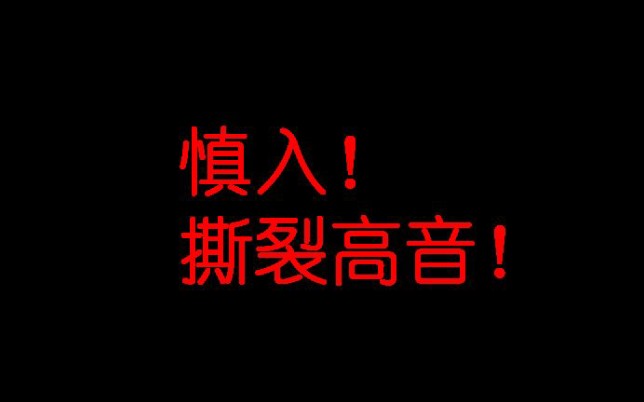 慎入！
撕裂高音！